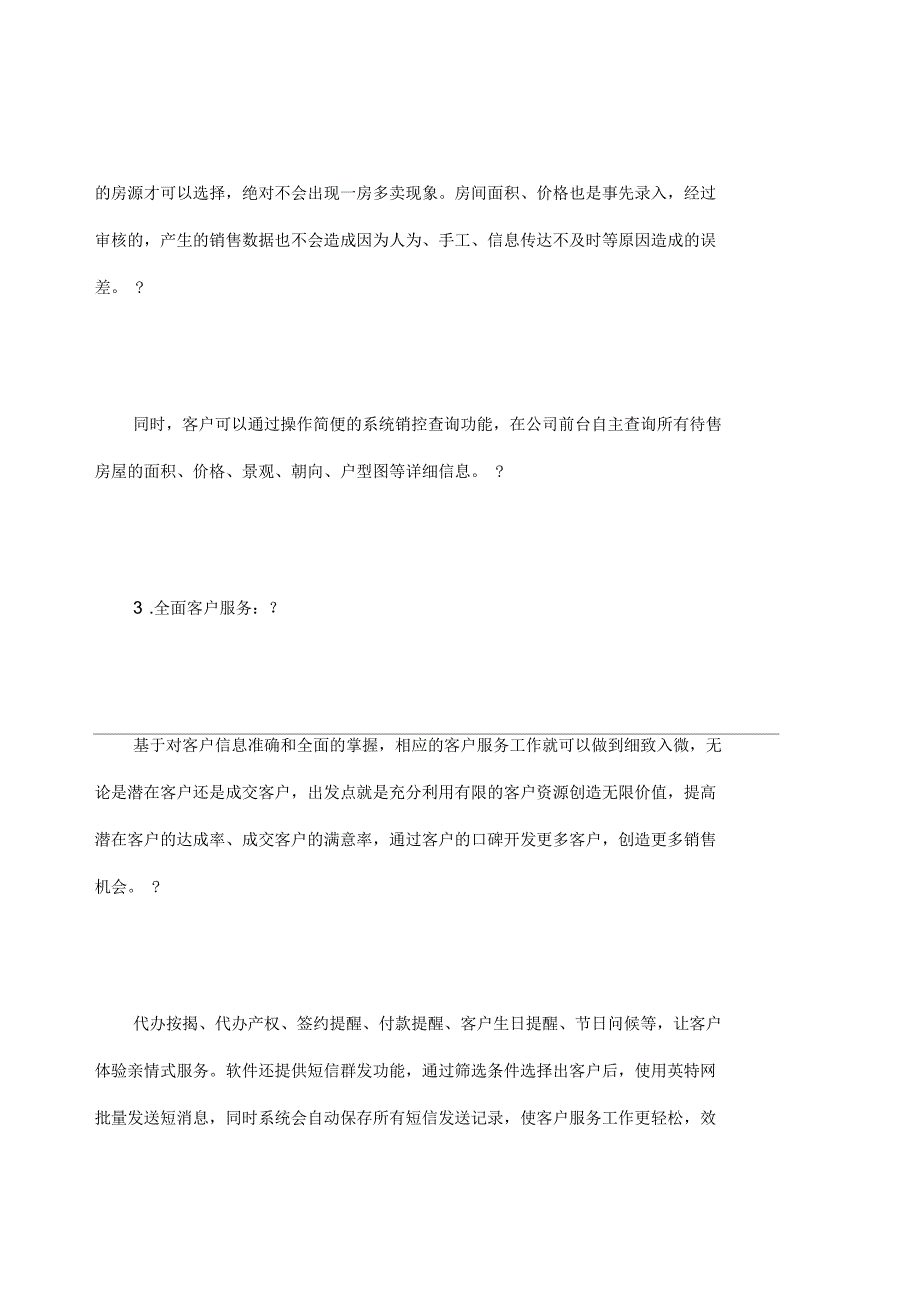 的房源才可以选择，绝对不会出现一房多卖现象。房间面积、价格也是事先录入，经过审核的，产生的销售数据也不会造成因为人为、手工、信息传达不及时等原因造成的误差。 ?

同时，客户可以通过操作简便的系统销控查询功能，在公司前台自主查询所有待售房屋的面积、价格、景观、朝向、户型图等详细信息。 ?

3 .全面客户服务：?

基于对客户信息准确和全面的掌握，相应的客户服务工作就可以做到细致入微，无论是潜在客户还是成交客户，出发点就是充分利用有限的客户资源创造无限价值，提高潜在客户的达成率、成交客户的满意率，通过客户的口碑开发更多客户，创造更多销售机会。 ?

代办按揭、代办产权、签约提醒、付款提醒、客户生日提醒、节日问候等，让客户体验亲情式服务。软件还提供短信群发功能，通过筛选条件选择出客户后，使用英特网批量发送短消息，同时系统会自动保存所有短信发送记录，使客户服务工作更轻松，效